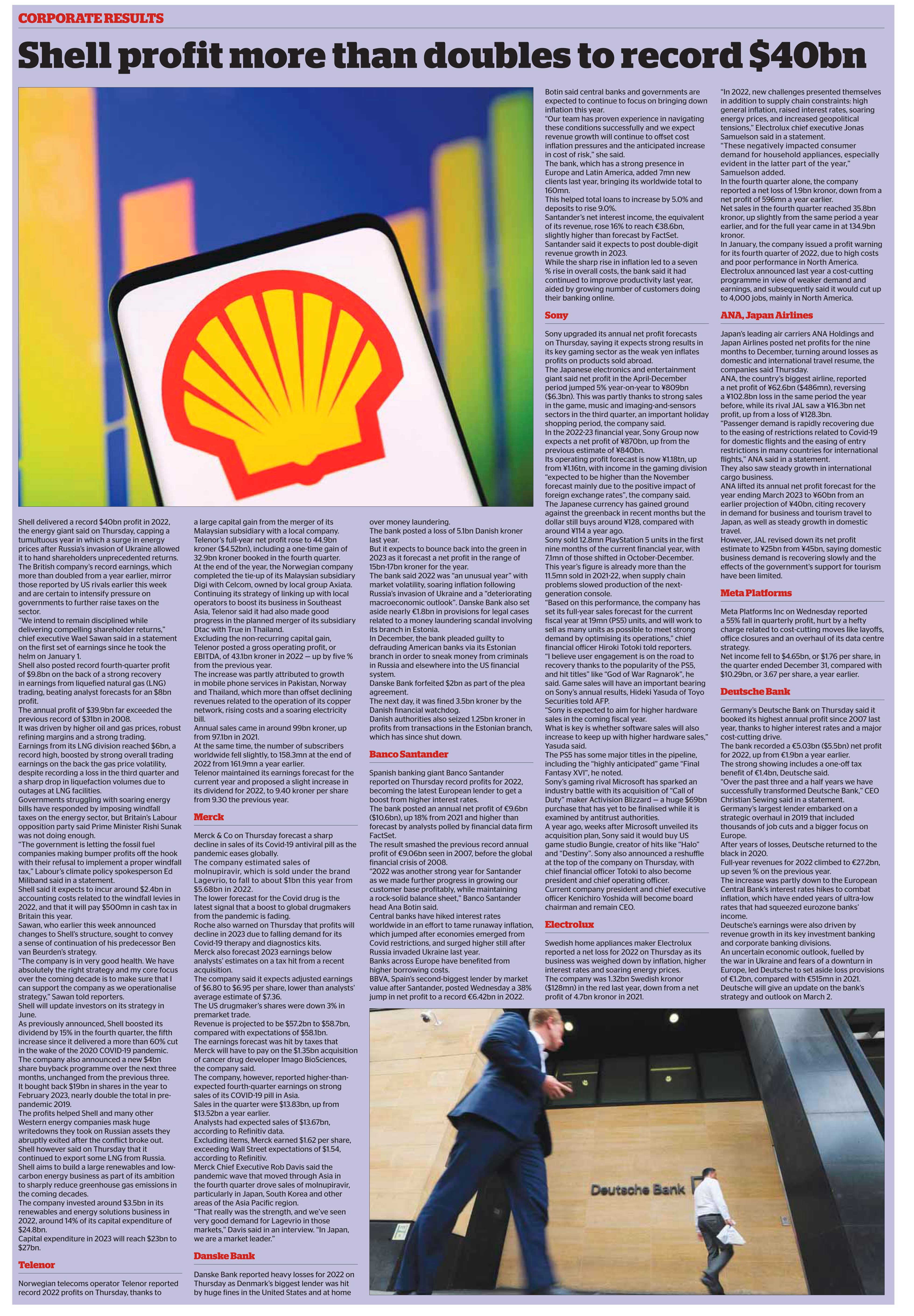 CORPORATE RESULTS

Shell profit more than doubles to record $40bn

Shell delivered a record $40bn profit in 2022, the energy giant said on Thursday, capping a tumultuous year in which a surge in energy prices after Russia's invasion of Ukraine allowed it to hand shareholders unprecedented returns.
The British company's record earnings, which more than doubled from a year earlier, mirror those reported by US rivals earlier this week and are certain to intensify pressure on governments to further raise taxes on the sector.
"We intend to remain disciplined while delivering compelling shareholder returns," chief executive Wael Sawan said in a statement on the first set of earnings since he took the helm on January 1.
Shell also posted record fourth-quarter profit of $9.8bn on the back of a strong recovery in earnings from liquefied natural gas (LNG) trading, beating analyst forecasts for an $8bn profit.
The annual profit of $39.9bn far exceeded the previous record of $31bn in 2008.
It was driven by higher oil and gas prices, robust refining margins and a strong trading.
Earnings from its LNG division reached $6bn, a record high, boosted by strong overall trading earnings on the back the gas price volatility, despite recording a loss in the third quarter and a sharp drop in liquefaction volumes due to outages at LNG facilities.
Governments struggling with soaring energy bills have responded by imposing windfall taxes on the energy sector, but Britain's Labour opposition party said Prime Minister Rishi Sunak was not doing enough.
"The government is letting the fossil fuel companies making bumper profits off the hook with their refusal to implement a proper windfall tax," Labour's climate policy spokesperson Ed Miliband said in a statement.
Shell said it expects to incur around $2.4bn in accounting costs related to the windfall levies in 2022, and that it will pay $500mn in cash tax in Britain this year.
Sawan, who earlier this week announced changes to Shell's structure, sought to convey a sense of continuation of his predecessor Ben van Beurden's strategy.
"The company is in very good health. We have absolutely the right strategy and my core focus over the coming decade is to make sure that I can support the company as we operationalise strategy," Sawan told reporters.
Shell will update investors on its strategy in June.
As previously announced, Shell boosted its dividend by 15% in the fourth quarter, the fifth increase since it delivered a more than 60% cut in the wake of the 2020 COVID-19 pandemic.
The company also announced a new $4bn share buyback programme over the next three months, unchanged from the previous three.
It bought back $19bn in shares in the year to February 2023, nearly double the total in pre-pandemic 2019.
The profits helped Shell and many other Western energy companies mask huge writedowns they took on Russian assets they abruptly exited after the conflict broke out.
Shell however said on Thursday that it continued to export some LNG from Russia.
Shell aims to build a large renewables and low-carbon energy business as part of its ambition to sharply reduce greenhouse gas emissions in the coming decades.
The company invested around $3.5bn in its renewables and energy solutions business in 2022, around 14% of its capital expenditure of $24.8bn.
Capital expenditure in 2023 will reach $23bn to $27bn.

Telenor

Norwegian telecoms operator Telenor reported record 2022 profits on Thursday, thanks to a large capital gain from the merger of its Malaysian subsidiary with a local company.
Telenor's full-year net profit rose to 44.9bn kroner ($4.52bn), including a one-time gain of 32.9bn kroner booked in the fourth quarter.
At the end of the year, the Norwegian company completed the tie-up of its Malaysian subsidiary Digi with Celcom, owned by local group Axiata.
Continuing its strategy of linking up with local operators to boost its business in Southeast Asia, Telenor said it had also made good progress in the planned merger of its subsidiary Dtac with True in Thailand.
Excluding the non-recurring capital gain, Telenor posted a gross operating profit, or EBITDA, of 43.1bn kroner in 2022 — up by five % from the previous year.
The increase was partly attributed to growth in mobile phone services in Pakistan, Norway and Thailand, which more than offset declining revenues related to the operation of its copper network, rising costs and a soaring electricity bill.
Annual sales came in around 99bn kroner, up from 97.1bn in 2021.
At the same time, the number of subscribers worldwide fell slightly, to 158.3mn at the end of 2022 from 161.9mn a year earlier.
Telenor maintained its earnings forecast for the current year and proposed a slight increase in its dividend for 2022, to 9.40 kroner per share from 9.30 the previous year.

Merck

Merck & Co on Thursday forecast a sharp decline in sales of its Covid-19 antiviral pill as the pandemic eases globally.
The company estimated sales of molnupiravir, which is sold under the brand Lagevrio, to fall to about $1bn this year from $5.68bn in 2022.
The lower forecast for the Covid drug is the latest signal that a boost to global drugmakers from the pandemic is fading.
Roche also warned on Thursday that profits will decline in 2023 due to falling demand for its Covid-19 therapy and diagnostics kits.
Merck also forecast 2023 earnings below analysts' estimates on a tax hit from a recent acquisition.
The company said it expects adjusted earnings of $6.80 to $6.95 per share, lower than analysts' average estimate of $7.36.
The US drugmaker's shares were down 3% in premarket trade.
Revenue is projected to be $57.2bn to $58.7bn, compared with expectations of $58.1bn.
The earnings forecast was hit by taxes that Merck will have to pay on the $1.35bn acquisition of cancer drug developer Imago BioSciences, the company said.
The company, however, reported higher-than-expected fourth-quarter earnings on strong sales of its COVID-19 pill in Asia.
Sales in the quarter were $13.83bn, up from $13.52bn a year earlier.
Analysts had expected sales of $13.67bn, according to Refinitiv data.
Excluding items, Merck earned $1.62 per share, exceeding Wall Street expectations of $1.54, according to Refinitiv.
Merck Chief Executive Rob Davis said the pandemic wave that moved through Asia in the fourth quarter drove sales of molnupiravir, particularly in Japan, South Korea and other areas of the Asia Pacific region.
"That really was the strength, and we've seen very good demand for Lagevrio in those markets," Davis said in an interview. "In Japan, we are a market leader."

Danske Bank

Danske Bank reported heavy losses for 2022 on Thursday as Denmark's biggest lender was hit by huge fines in the United States and at home over money laundering.
The bank posted a loss of 5.1bn Danish kroner last year.
But it expects to bounce back into the green in 2023 as it forecast a net profit in the range of 15bn-17bn kroner for the year.
The bank said 2022 was "an unusual year" with market volatility, soaring inflation following Russia's invasion of Ukraine and a "deteriorating macroeconomic outlook". Danske Bank also set aside nearly €1.8bn in provisions for legal cases related to a money laundering scandal involving its branch in Estonia.
In December, the bank pleaded guilty to defrauding American banks via its Estonian branch in order to sneak money from criminals in Russia and elsewhere into the US financial system.
Danske Bank forfeited $2bn as part of the plea agreement.
The next day, it was fined 3.5bn kroner by the Danish financial watchdog.
Danish authorities also seized 1.25bn kroner in profits from transactions in the Estonian branch, which has since shut down.

Banco Santander

Spanish banking giant Banco Santander reported on Thursday record profits for 2022, becoming the latest European lender to get a boost from higher interest rates.
The bank posted an annual net profit of €9.6bn ($10.6bn), up 18% from 2021 and higher than forecast by analysts polled by financial data firm FactSet.
The result smashed the previous record annual profit of €9.06bn seen in 2007, before the global financial crisis of 2008.
"2022 was another strong year for Santander as we made further progress in growing our customer base profitably, while maintaining a rock-solid balance sheet," Banco Santander head Ana Botin said.
Central banks have hiked interest rates worldwide in an effort to tame runaway inflation, which jumped after economies emerged from Covid restrictions, and surged higher still after Russia invaded Ukraine last year.
Banks across Europe have benefited from higher borrowing costs.
BBVA, Spain's second-biggest lender by market value after Santander, posted Wednesday a 38% jump in net profit to a record €6.42bn in 2022.
Botin said central banks and governments are expected to continue to focus on bringing down inflation this year.
"Our team has proven experience in navigating these conditions successfully and we expect revenue growth will continue to offset cost inflation pressures and the anticipated increase in cost of risk," she said.
The bank, which has a strong presence in Europe and Latin America, added 7mn new clients last year, bringing its worldwide total to 160mn.
This helped total loans to increase by 5.0% and deposits to rise 9.0%.
Santander's net interest income, the equivalent of its revenue, rose 16% to reach €38.6bn, slightly higher than forecast by FactSet.
Santander said it expects to post double-digit revenue growth in 2023.
While the sharp rise in inflation led to a seven % rise in overall costs, the bank said it had continued to improve productivity last year, aided by growing number of customers doing their banking online.

Sony

Sony upgraded its annual net profit forecasts on Thursday, saying it expects strong results in its key gaming sector as the weak yen inflates profits on products sold abroad.
The Japanese electronics and entertainment giant said net profit in the April-December period jumped 5% year-on-year to ¥809bn ($6.3bn). This was partly thanks to strong sales in the game, music and imaging-and-sensors sectors in the third quarter, an important holiday shopping period, the company said.
In the 2022-23 financial year, Sony Group now expects a net profit of ¥870bn, up from the previous estimate of ¥840bn.
Its operating profit forecast is now ¥1.18tn, up from ¥1.16tn, with income in the gaming division "expected to be higher than the November forecast mainly due to the positive impact of foreign exchange rates", the company said.
The Japanese currency has gained ground against the greenback in recent months but the dollar still buys around ¥128, compared with around ¥114 a year ago.
Sony sold 12.8mn PlayStation 5 units in the first nine months of the current financial year, with 7.1mn of those shifted in October-December.
This year's figure is already more than the 11.5mn sold in 2021-22, when supply chain problems slowed production of the next-generation console.
"Based on this performance, the company has set its full-year sales forecast for the current fiscal year at 19mn (PS5) units, and will work to sell as many units as possible to meet strong demand by optimising its operations," chief financial officer Hiroki Totoki told reporters.
"I believe user engagement is on the road to recovery thanks to the popularity of the PS5, and hit titles" like "God of War Ragnarok", he said. Game sales will have an important bearing on Sony's annual results, Hideki Yasuda of Toyo Securities told AFP.
"Sony is expected to aim for higher hardware sales in the coming fiscal year.
What is key is whether software sales will also increase to keep up with higher hardware sales," Yasuda said.
The PS5 has some major titles in the pipeline, including the "highly anticipated" game "Final Fantasy XVI", he noted.
Sony's gaming rival Microsoft has sparked an industry battle with its acquisition of "Call of Duty" maker Activision Blizzard — a huge $69bn purchase that has yet to be finalised while it is examined by antitrust authorities.
A year ago, weeks after Microsoft unveiled its acquisition plan, Sony said it would buy US game studio Bungie, creator of hits like "Halo" and "Destiny". Sony also announced a reshuffle at the top of the company on Thursday, with chief financial officer Totoki to also become president and chief operating officer.
Current company president and chief executive officer Kenichiro Yoshida will become board chairman and remain CEO.

Electrolux

Swedish home appliances maker Electrolux reported a net loss for 2022 on Thursday as its business was weighed down by inflation, higher interest rates and soaring energy prices.
The company was 1.32bn Swedish kronor ($128mn) in the red last year, down from a net profit of 4.7bn kronor in 2021.
"In 2022, new challenges presented themselves in addition to supply chain constraints: high general inflation, raised interest rates, soaring energy prices, and increased geopolitical tensions," Electrolux chief executive Jonas Samuelson said in a statement.
"These negatively impacted consumer demand for household appliances, especially evident in the latter part of the year," Samuelson added.
In the fourth quarter alone, the company reported a net loss of 1.9bn kronor, down from a net profit of 596mn a year earlier.
Net sales in the fourth quarter reached 35.8bn kronor, up slightly from the same period a year earlier, and for the full year came in at 134.9bn kronor.
In January, the company issued a profit warning for its fourth quarter of 2022, due to high costs and poor performance in North America.
Electrolux announced last year a cost-cutting programme in view of weaker demand and earnings, and subsequently said it would cut up to 4,000 jobs, mainly in North America.

ANA, Japan Airlines

Japan's leading air carriers ANA Holdings and Japan Airlines posted net profits for the nine months to December, turning around losses as domestic and international travel resume, the companies said Thursday.
ANA, the country's biggest airline, reported a net profit of ¥62.6bn ($486mn), reversing a ¥102.8bn loss in the same period the year before, while its rival JAL saw a ¥16.3bn net profit, up from a loss of ¥128.3bn.
"Passenger demand is rapidly recovering due to the easing of restrictions related to Covid-19 for domestic flights and the easing of entry restrictions in many countries for international flights," ANA said in a statement.
They also saw steady growth in international cargo business.
ANA lifted its annual net profit forecast for the year ending March 2023 to ¥60bn from an earlier projection of ¥40bn, citing recovery in demand for business and tourism travel to Japan, as well as steady growth in domestic travel.
However, JAL revised down its net profit estimate to ¥25bn from ¥45bn, saying domestic business demand is recovering slowly and the effects of the government's support for tourism have been limited.

Meta Platforms

Meta Platforms Inc on Wednesday reported a 55% fall in quarterly profit, hurt by a hefty charge related to cost-cutting moves like layoffs, office closures and an overhaul of its data centre strategy.
Net income fell to $4.65bn, or $1.76 per share, in the quarter ended December 31, compared with $10.29bn, or 3.67 per share, a year earlier.

Deutsche Bank

Germany's Deutsche Bank on Thursday said it booked its highest annual profit since 2007 last year, thanks to higher interest rates and a major cost-cutting drive.
The bank recorded a €5.03bn ($5.5bn) net profit for 2022, up from €1.9bn a year earlier.
The strong showing includes a one-off tax benefit of €1.4bn, Deutsche said.
"Over the past three and a half years we have successfully transformed Deutsche Bank," CEO Christian Sewing said in a statement.
Germany's largest lender embarked on a strategic overhaul in 2019 that included thousands of job cuts and a bigger focus on Europe.
After years of losses, Deutsche returned to the black in 2020.
Full-year revenues for 2022 climbed to €27.2bn, up seven % on the previous year.
The increase was partly down to the European Central Bank's interest rates hikes to combat inflation, which have ended years of ultra-low rates that had squeezed eurozone banks' income.
Deutsche's earnings were also driven by revenue growth in its key investment banking and corporate banking divisions.
An uncertain economic outlook, fuelled by the war in Ukraine and fears of a downturn in Europe, led Deutsche to set aside loss provisions of €1.2bn, compared with €515mn in 2021.
Deutsche will give an update on the bank's strategy and outlook on March 2.

Deutsche Bank